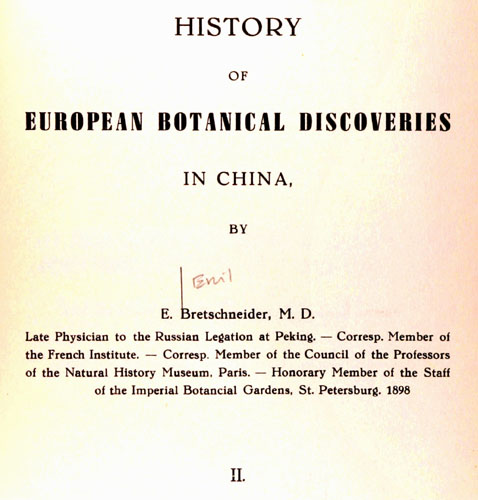 HISTORY

OF

EUROPEAN BOTANICAL DISCOVERIES

IN CHINA,

BY

Emil

E. Bretschneider, M. D.

Late Physician to the Russian Legation at Peking. — Corresp. Member of the French Institute. — Corresp. Member of the Council of the Professors of the Natural History Museum. Paris. — Honorary Member of the Staff of the Imperial Botancial Gardens, St. Petersburg. 1898

II.